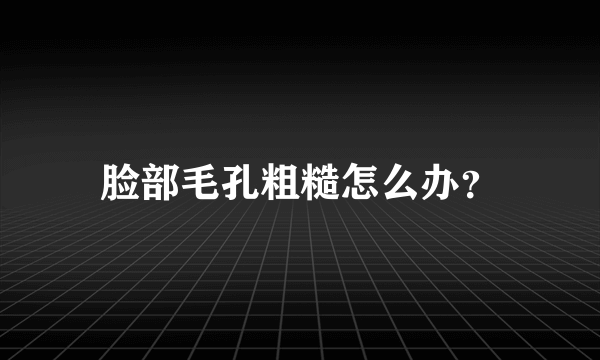 脸部毛孔粗糙怎么办?